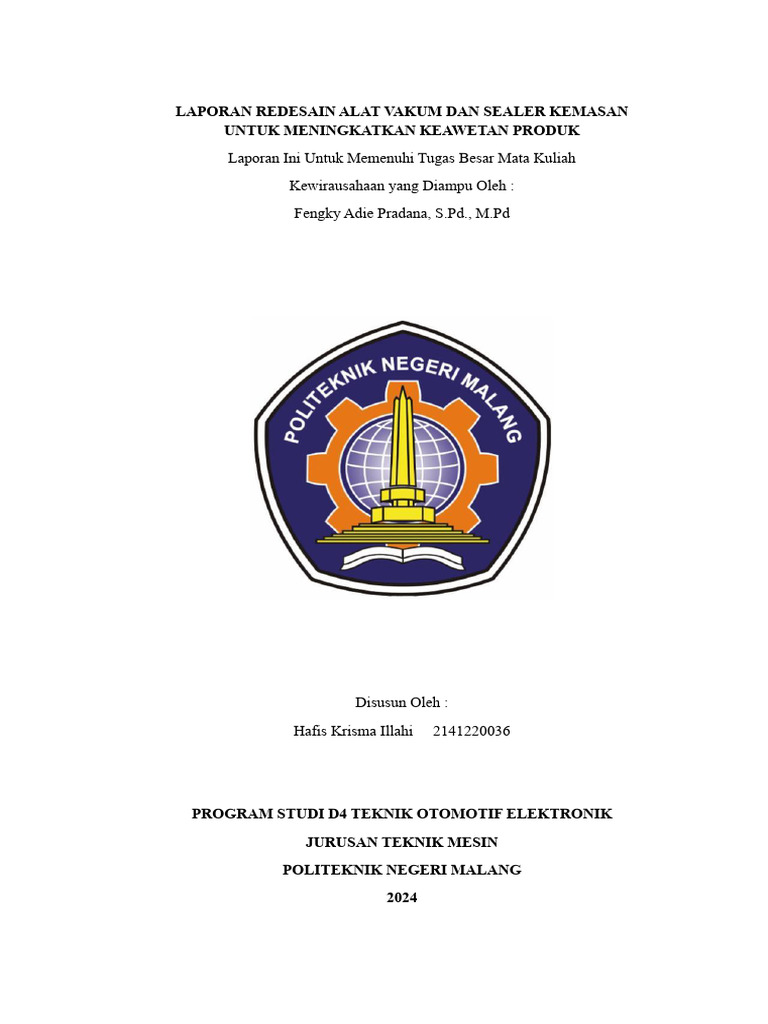 LAPORAN REDESAIN ALAT VAKUM DAN SEALER KEMASAN
UNTUK MENINGKATKAN KEAWETAN PRODUK

Laporan Ini Untuk Memenuhi Tugas Besar Mata Kuliah

Kewirausahaan yang Diampu Oleh :

Fengky Adie Pradana, S.Pd., M.Pd

POLITEKNIK NEGERI MALANG

Disusun Oleh :

Hafis Krisma Illahi 2141220036

PROGRAM STUDI D4 TEKNIK OTOMOTIF ELEKTRONIK

JURUSAN TEKNIK MESIN

POLITEKNIK NEGERI MALANG

2024